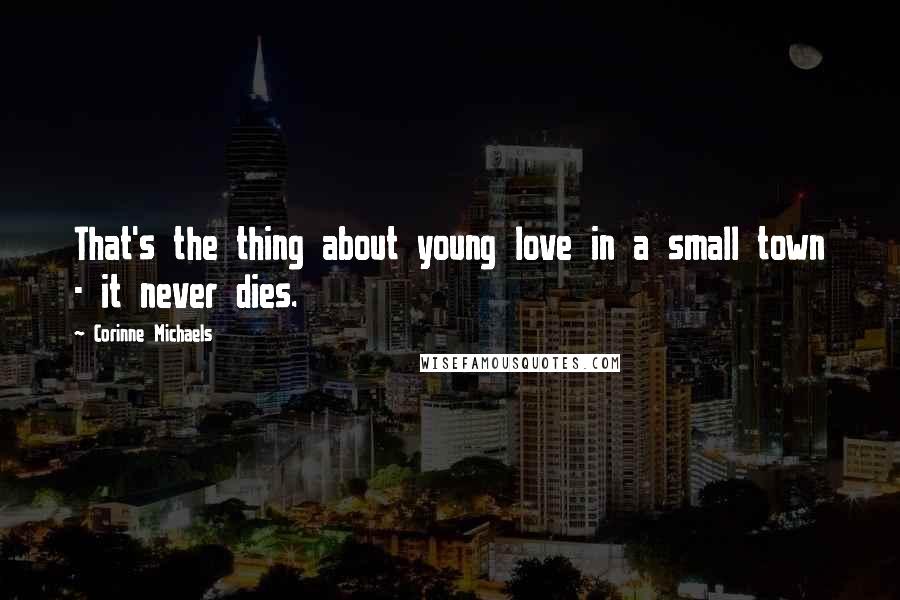 That's the thing about young love in a small town - it never dies.

~ Corinne Michaels

WISEFAMOUSQUOTES.COM